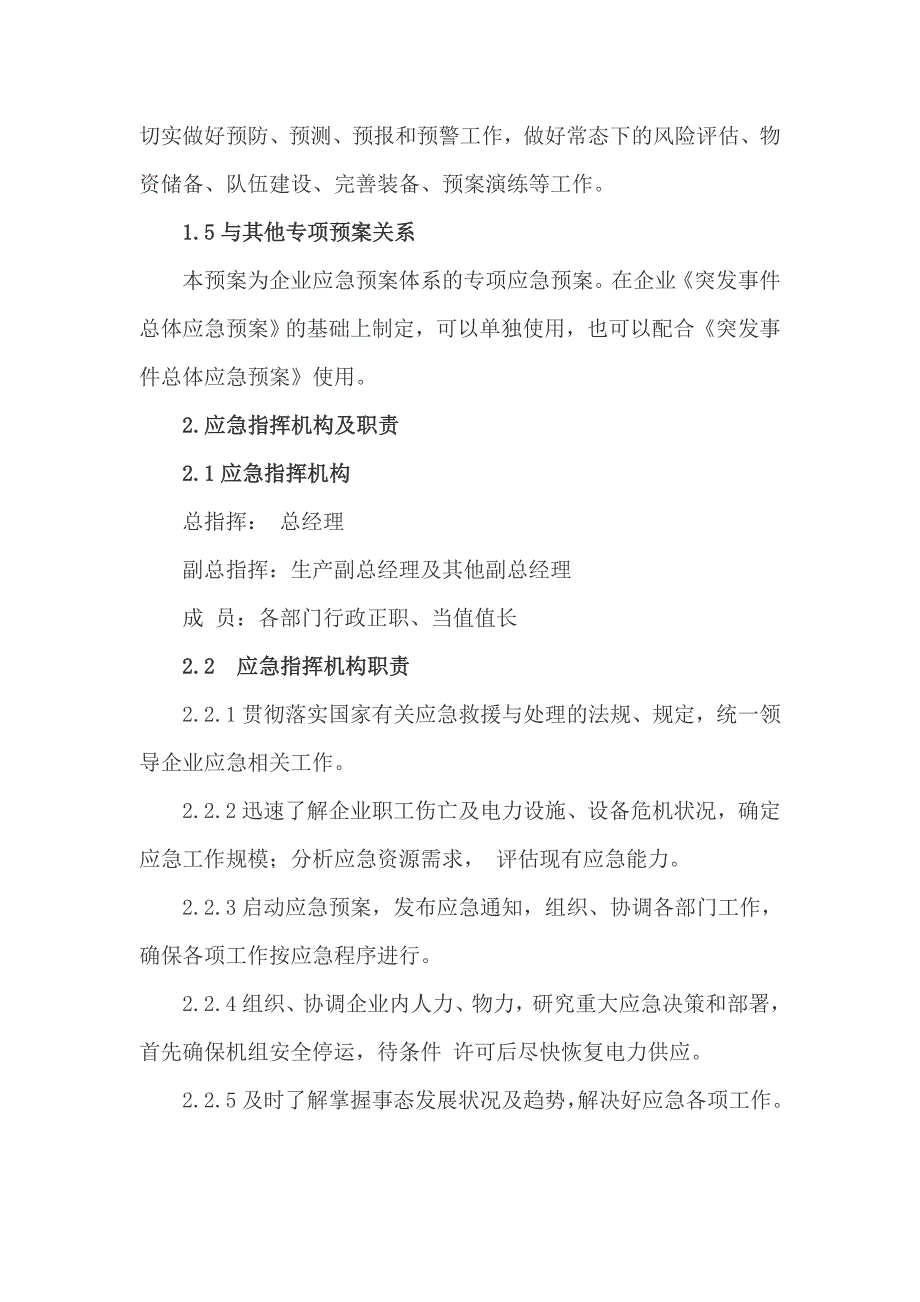 切实做好预防、预测、预报和预警工作，做好常态下的风险评估、物资储备、队伍建设、完善装备、预案演练等工作。

1.5 与其他专项预案关系

本预案为企业应急预案体系的专项应急预案。在企业《突发事件总体应急预案》的基础上制定，可以单独使用，也可以配合《突发事件总体应急预案》使用。

2.应急指挥机构及职责

2.1 应急指挥机构

总指挥： 总经理

副总指挥：生产副总经理及其他副总经理

成 员：各部门行政正职、当值值长

2.2 应急指挥机构职责

2.2.1 贯彻落实国家有关应急救援与处理的法规、规定，统一领导企业应急相关工作。

2.2.2 迅速了解企业职工伤亡及电力设施、设备危机状况，确定应急工作规模；分析应急资源需求， 评估现有应急能力。

2.2.3 启动应急预案，发布应急通知，组织、协调各部门工作，确保各项工作按应急程序进行。

2.2.4 组织、协调企业内人力、物力，研究重大应急决策和部署，首先确保机组安全停运，待条件 许可后尽快恢复电力供应。

2.2.5 及时了解掌握事态发展状况及趋势，解决好应急各项工作。